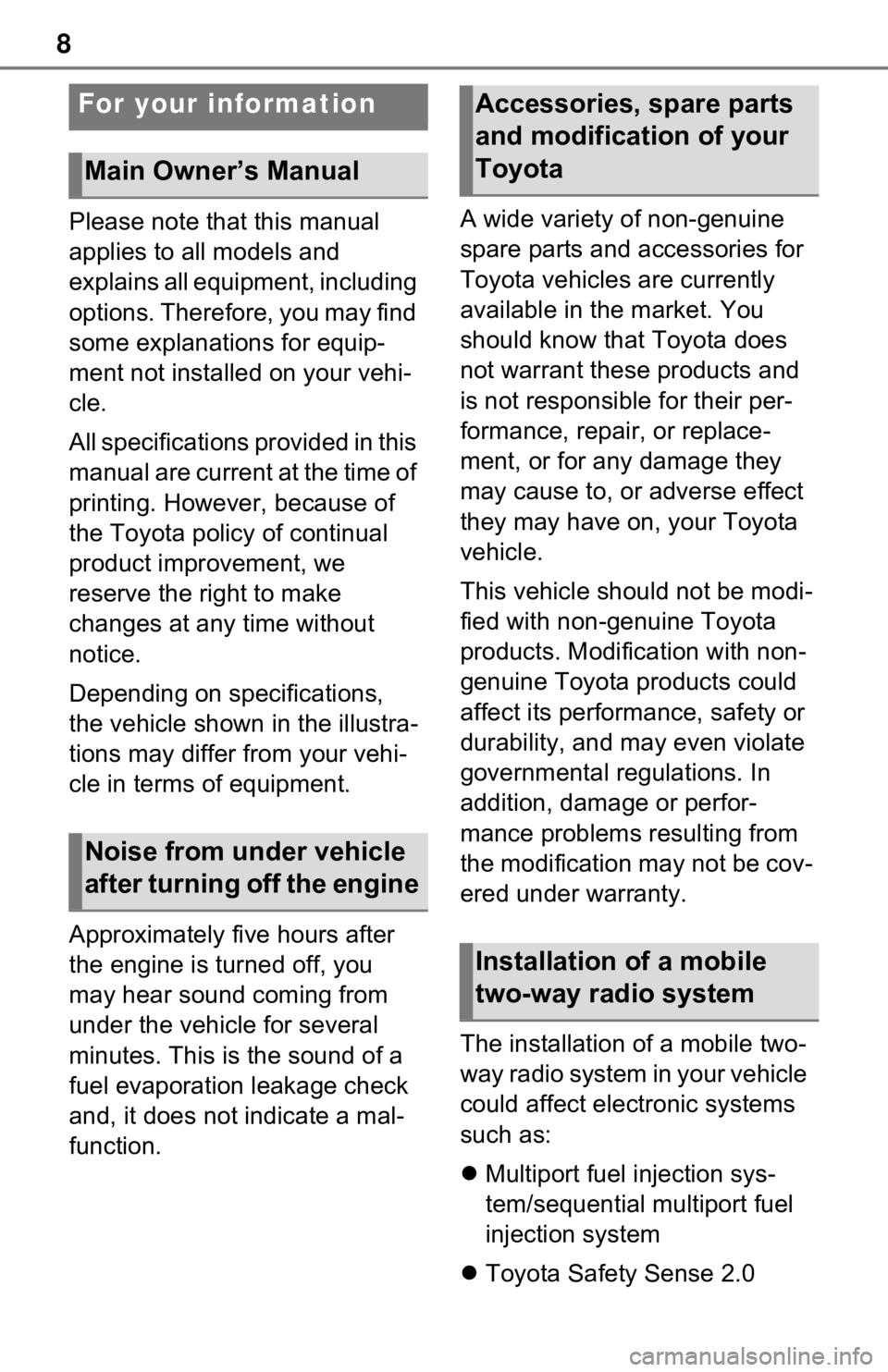 8

For your information

Main Owner’s Manual

Please note that this manual applies to all models and explains all equipment, including options. Therefore, you may find some explanations for equipment not installed on your vehicle.

All specifications provided in this manual are current at the time of printing. However, because of the Toyota policy of continual product improvement, we reserve the right to make changes at any time without notice.

Depending on specifications, the vehicle shown in the illustrations may differ from your vehicle in terms of equipment.

Noise from under vehicle after turning off the engine

Approximately five hours after the engine is turned off, you may hear sound coming from under the vehicle for several minutes. This is the sound of a fuel evaporation leakage check and, it does not indicate a malfunction.

Accessories, spare parts and modification of your Toyota

A wide variety of non-genuine spare parts and accessories for Toyota vehicles are currently available in the market. You should know that Toyota does not warrant these products and is not responsible for their performance, repair, or replacement, or for any damage they may cause to, or adverse effect they may have on, your Toyota vehicle.

This vehicle should not be modified with non-genuine Toyota products. Modification with non-genuine Toyota products could affect its performance, safety or durability, and may even violate governmental regulations. In addition, damage or performance problems resulting from the modification may not be covered under warranty.

Installation of a mobile two-way radio system

The installation of a mobile two-way radio system in your vehicle could affect electronic systems such as:

Multiport fuel injection system/sequential multiport fuel injection system

Toyota Safety Sense 2.0

carmanualsonline.info